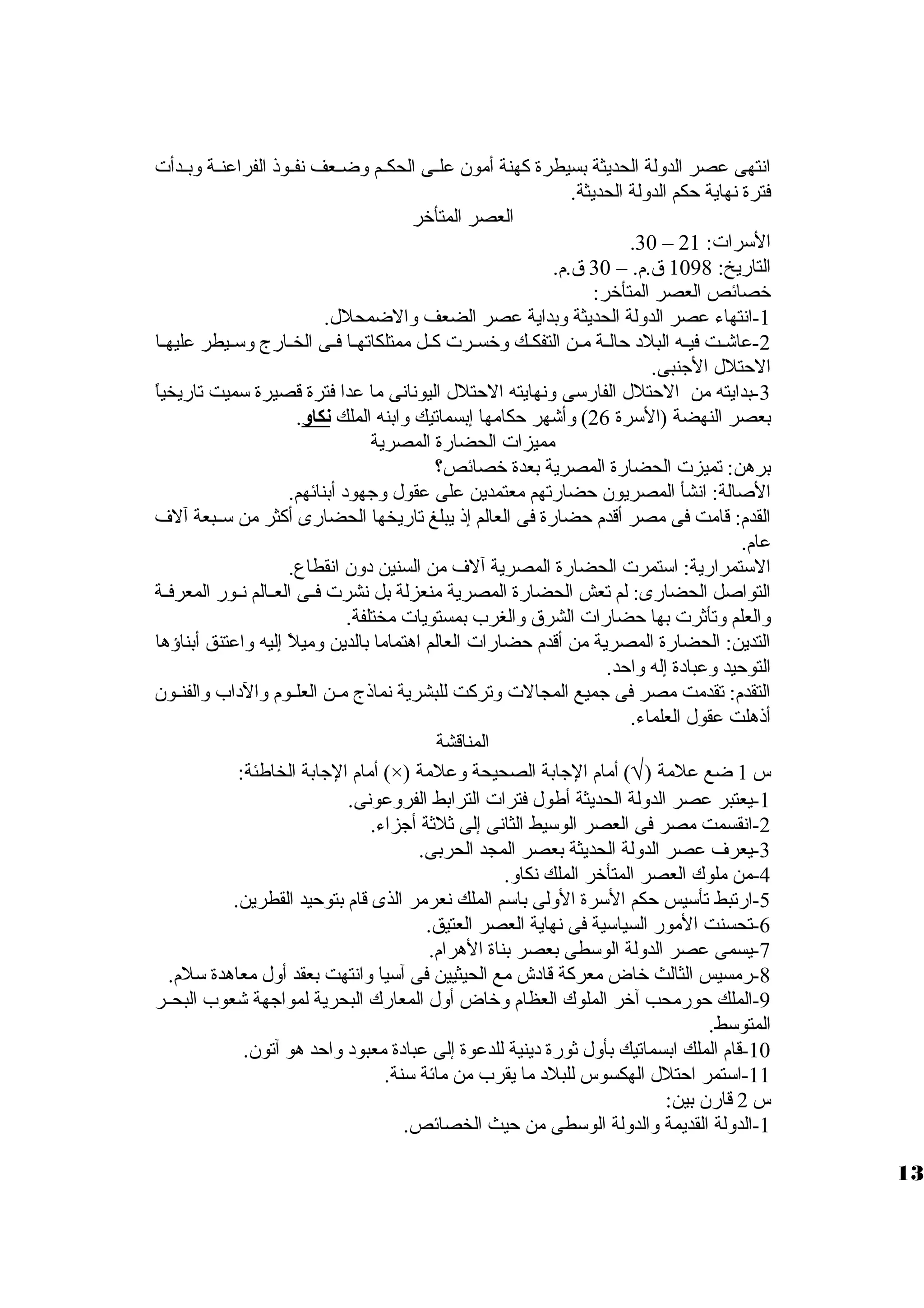 انتهى عصر الدولة الحديثة بسيطرة كهنة أمون على الحكم وضعف نفوذ الفراعنة وبدأت فترة نهاية حكم الدولة الحديثة.

العصر المتأخر

الأسرات: 21 – 30.
التاريخ: 1098 ق.م. – 30 ق.م.
خصائص العصر المتأخر:
1-انتهاء عصر الدولة الحديثة وبداية عصر الضعف والاضمحلال.
2-عاشت فيه البلاد حالة من التفكك وخسرت كل ممتلكاتها فى الخارج وسيطر عليها الاحتلال الأجنبى.
3-بدايته من الاحتلال الفارسى ونهايته الاحتلال اليونانى ما عدا فترة قصيرة سميت تاريخياً بعصر النهضة (الأسرة 26) وأشهر حكامها إبسماتيك وابنه الملك نكاو.

مميزات الحضارة المصرية

برهن: تميزت الحضارة المصرية بعدة خصائص؟
الأصالة: انشأ المصريون حضارتهم معتمدين على عقول وجهود أبنائهم.
القدم: قامت فى مصر أقدم حضارة فى العالم إذ يبلغ تاريخها الحضارى أكثر من سبعة آلاف عام.
الاستمرارية: استمرت الحضارة المصرية آلاف من السنين دون انقطاع.
التواصل الحضارى: لم تعش الحضارة المصرية منعزلة بل نشرت فى العالم نور المعرفة والعلم وتأثرت بها حضارات الشرق والغرب بمستويات مختلفة.
التدين: الحضارة المصرية من أقدم حضارات العالم اهتماما بالدين وميلاً إليه واعتنق أبناؤها التوحيد وعبادة إله واحد.
التقدم: تقدمت مصر فى جميع المجالات وتركت للبشرية نماذج من العلوم والآداب والفنون أذهلت عقول العلماء.

المناقشة

س 1 ضع علامة (√) أمام الإجابة الصحيحة وعلامة (×) أمام الإجابة الخاطئة:
1-يعتبر عصر الدولة الحديثة أطول فترات الترابط الفروعونى.
2-انقسمت مصر فى العصر الوسيط الثانى إلى ثلاثة أجزاء.
3-يعرف عصر الدولة الحديثة بعصر المجد الحربى.
4-من ملوك العصر المتأخر الملك نكاو.
5-ارتبط تأسيس حكم الأسرة الأولى باسم الملك نعرمر الذى قام بتوحيد القطرين.
6-تحسنت الأمور السياسية فى نهاية العصر العتيق.
7-يسمى عصر الدولة الوسطى بعصر بناة الأهرام.
8-رمسيس الثالث خاض معركة قادش مع الحيثيين فى آسيا وانتهت بعقد أول معاهدة سلام.
9-الملك حورمحب آخر الملوك العظام وخاض أول المعارك البحرية لمواجهة شعوب البحر المتوسط.
10-قام الملك ابسماتيك بأول ثورة دينية للدعوة إلى عبادة معبود واحد هو آتون.
11-استمر احتلال الهكسوس للبلاد ما يقرب من مائة سنة.
س 2 قارن بين:
1-الدولة القديمة والدولة الوسطى من حيث الخصائص.

13